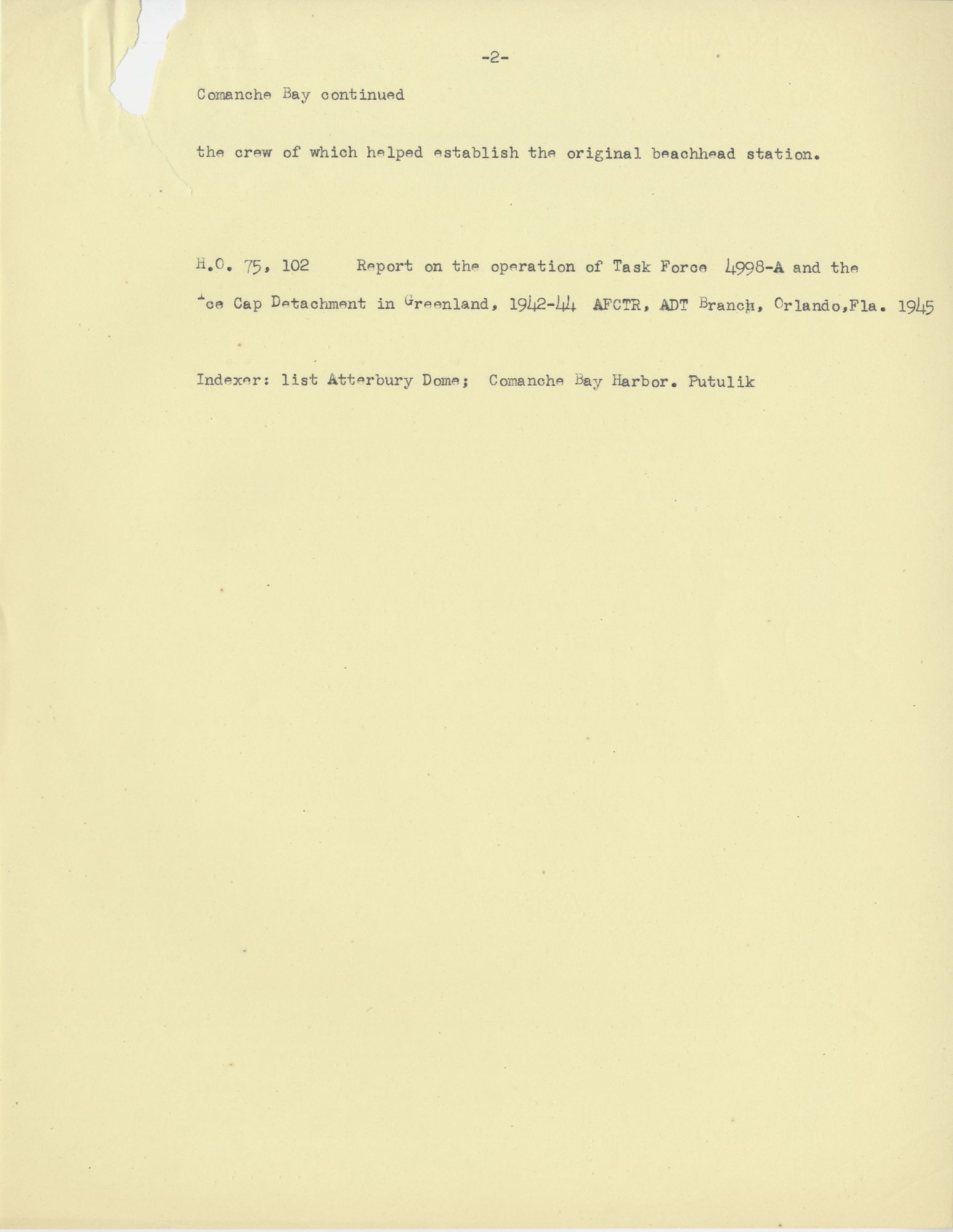 -2-

Comanche Bay continued

the crew of which helped establish the original beachhead station.

H.O. 75, 102 Report on the operation of Task Force 4998-A and the Ice Cap Detachment in Greenland, 1942-44 AFCTR, ADT Branch, Orlando,Fla. 1945

Indexer: list Atterbury Dome; Comanche Bay Harbor. Putulik